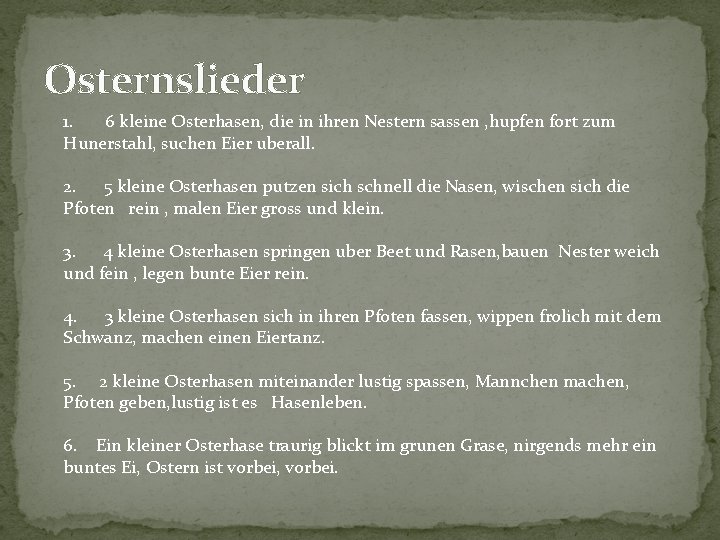 Osternslieder

1. 6 kleine Osterhasen, die in ihren Nestern sassen ,hupfen fort zum Hunerstahl, suchen Eier uberall.

2. 5 kleine Osterhasen putzen sich schnell die Nasen, wischen sich die Pfoten rein , malen Eier gross und klein.

3. 4 kleine Osterhasen springen uber Beet und Rasen,bauen Nester weich und fein , legen bunte Eier rein.

4. 3 kleine Osterhasen sich in ihren Pfoten fassen, wippen frolich mit dem Schwanz, machen einen Eiertanz.

5. 2 kleine Osterhasen miteinander lustig spassen, Mannchen machen, Pfoten geben,lustig ist es Hasenleben.

6. Ein kleiner Osterhase traurig blickt im grunen Grase, nirgends mehr ein buntes Ei, Ostern ist vorbei, vorbei.